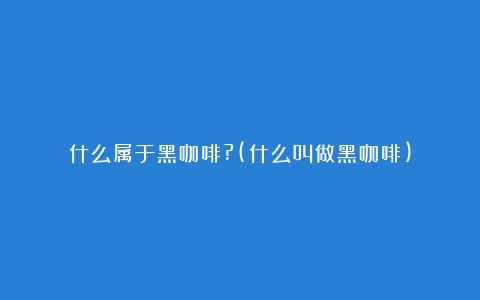 什么属于黑咖啡?(什么叫做黑咖啡)